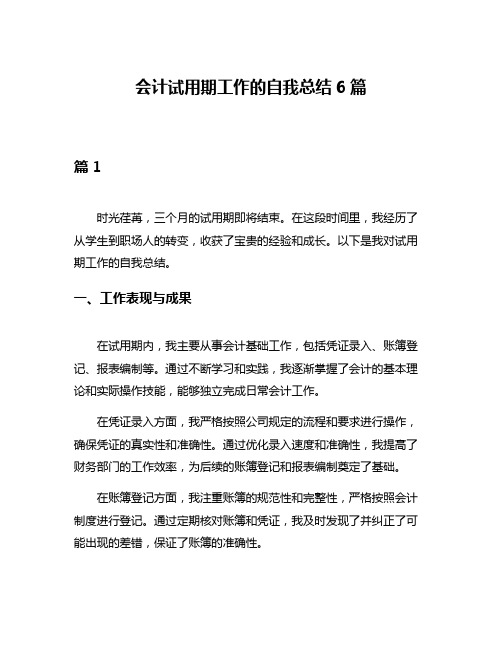 会计试用期工作的自我总结 6 篇

篇 1

时光荏苒，三个月的试用期即将结束。在这段时间里，我经历了从学生到职场人的转变，收获了宝贵的经验和成长。以下是我对试用期工作的自我总结。

一、工作表现与成果

在试用期内，我主要从事会计基础工作，包括凭证录入、账簿登记、报表编制等。通过不断学习和实践，我逐渐掌握了会计的基本理论和实际操作技能，能够独立完成日常会计工作。

在凭证录入方面，我严格按照公司规定的流程和要求进行操作，确保凭证的真实性和准确性。通过优化录入速度和准确性，我提高了财务部门的工作效率，为后续的账簿登记和报表编制奠定了基础。

在账簿登记方面，我注重账簿的规范性和完整性，严格按照会计制度进行登记。通过定期核对账簿和凭证，我及时发现了并纠正了可能出现的差错，保证了账簿的准确性。